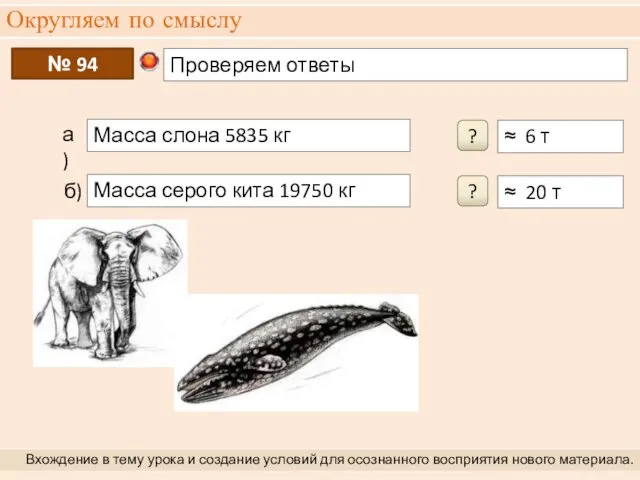 Округляем по смыслу

№ 94

Проверяем ответы

а) Масса слона 5835 кг

?

≈ 6 т

б) Масса серого кита 19750 кг

?

≈ 20 т

Вхождение в тему урока и создание условий для осознанного восприятия нового материала.